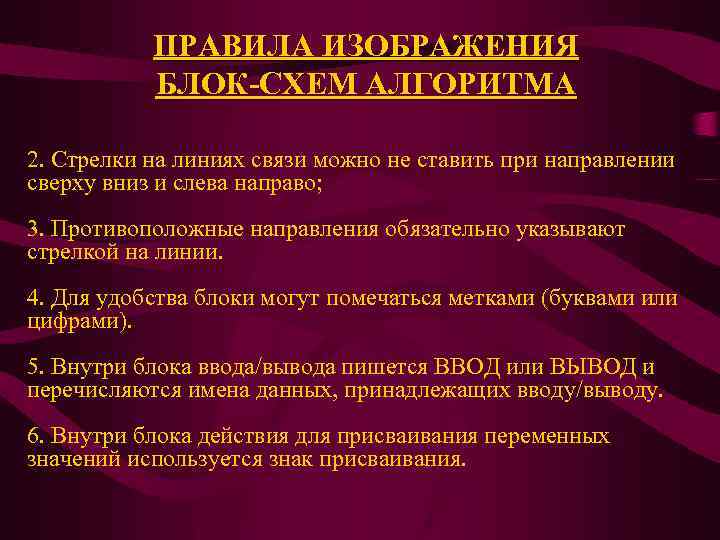 ПРАВИЛА ИЗОБРАЖЕНИЯ
БЛОК-СХЕМ АЛГОРИТМА

2. Стрелки на линиях связи можно не ставить при направлении сверху вниз и слева направо;

3. Противоположные направления обязательно указывают стрелкой на линии.

4. Для удобства блоки могут помечаться метками (буквами или цифрами).

5. Внутри блока ввода/вывода пишется ВВОД или ВЫВОД и перечисляются имена данных, принадлежащих вводу/выводу.

6. Внутри блока действия для присваивания переменных значений используется знак присваивания.